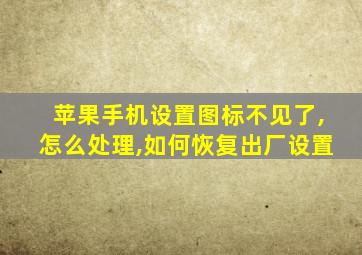 苹果手机设置图标不见了,怎么处理,如何恢复出厂设置